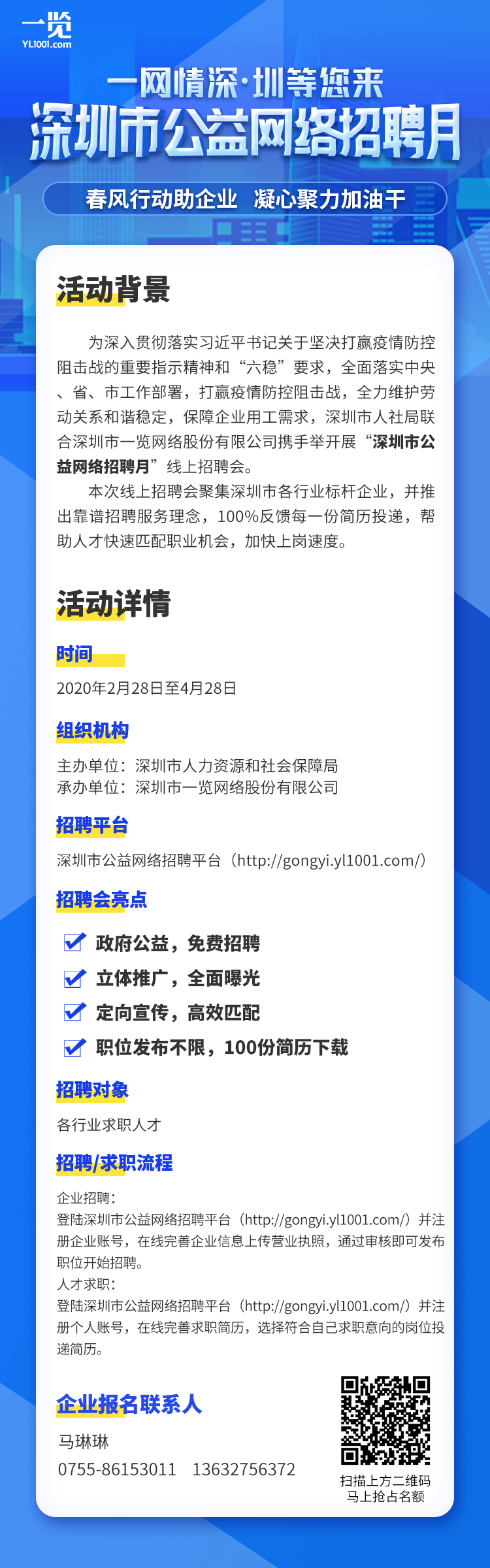 一览
YL1001.com

一网情深·圳等您来
深圳市公益网络招聘月

春风行动助企业 凝心聚力加油干

活动背景

为深入贯彻落实习近平书记关于坚决打赢疫情防控阻击战的重要指示精神和“六稳”要求，全面落实中央、省、市工作部署，打赢疫情防控阻击战，全力维护劳动关系和谐稳定，保障企业用工需求，深圳市人社局联合深圳市一览网络股份有限公司携手举开展“深圳市公益网络招聘月”线上招聘会。

本次线上招聘会聚集深圳市各行业标杆企业，并推出靠谱招聘服务理念，100%反馈每一份简历投递，帮助人才快速匹配职业机会，加快上岗速度。

活动详情

时间

2020年2月28日至4月28日

组织机构

主办单位：深圳市人力资源和社会保障局
承办单位：深圳市一览网络股份有限公司

招聘平台

深圳市公益网络招聘平台（http://gongyi.yl1001.com/）

招聘会亮点

政府公益，免费招聘
立体推广，全面曝光
定向宣传，高效匹配
职位发布不限，100份简历下载

招聘对象

各行业求职人才

招聘/求职流程

企业招聘：
登陆深圳市公益网络招聘平台（http://gongyi.yl1001.com/）并注册企业账号，在线完善企业信息上传营业执照，通过审核即可发布职位开始招聘。
人才求职：
登陆深圳市公益网络招聘平台（http://gongyi.yl1001.com/）并注册个人账号，在线完善求职简历，选择符合自己求职意向的岗位投递简历。

企业报名联系人

马琳琳
0755-86153011 13632756372

扫描上方二维码
马上抢占名额